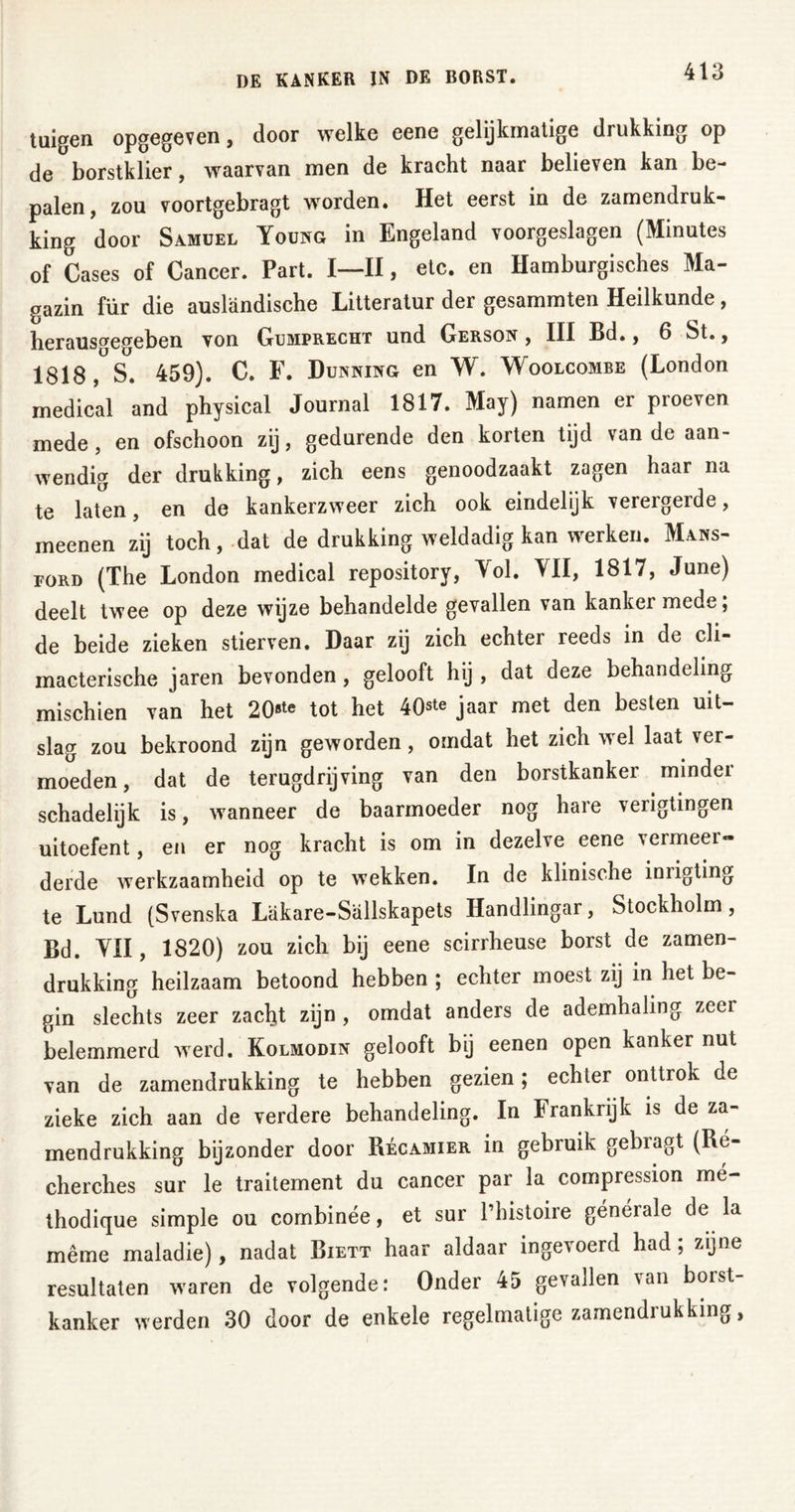 DE KANKER IN DE BORST.

413

tuigen opgegeven, door welke eene gelijkmatige drukking op de borstklier, waarvan men de kracht naar believen kan bepalen, zou voortgebragt worden. Het eerst in de zamendrukking door Samuel Young in Engeland voorgeslagen (Minutes of Cases of Cancer. Part. I—II, etc. en Hamburgisches Magazin für die ausländische Litteratur der gesammten Heilkunde, herausgegeben von Gumprecht und Gerson, III Bd., 6 St., 1818, S. 459). C. F. Dunning en W. Woolcombe (London medical and physical Journal 1817. May) namen er proeven mede, en ofschoon zij, gedurende den korten tijd van de aanwendig der drukking, zich eens genoodzaakt zagen haar na te laten, en de kankerzweer zich ook eindelijk verergerde, meenen zij toch, dat de drukking weldadig kan werken. Mansford (The London medical repository, Vol. VII, 1817, June) deelt twee op deze wijze behandelde gevallen van kanker mede; de beide zieken stierven. Daar zij zich echter reeds in de climacterische jaren bevonden, gelooft hij, dat deze behandeling mischien van het 20ste tot het 40ste jaar met den besten uitslag zou bekroond zijn geworden, omdat het zich wel laat vermoeden, dat de terugdrijving van den borstkanker minder schadelijk is, wanneer de baarmoeder nog hare verigtingen uitoefent, en er nog kracht is om in dezelve eene vermeerderde werkzaamheid op te wekken. In de klinische inrigting te Lund (Svenska Läkare-Sällskapets Handlingar, Stockholm, Bd. VII, 1820) zou zich bij eene scirrheuse borst de zamendrukking heilzaam betoond hebben; echter moest zij in het begin slechts zeer zacht zijn, omdat anders de ademhaling zeer belemmerd werd. Kolmodin gelooft bij eenen open kanker nut van de zamendrukking te hebben gezien; echter onttrok de zieke zich aan de verdere behandeling. In Frankrijk is de zamendrukking bijzonder door Récamier in gebruik gebragt (Récherches sur le traitement du cancer par la compression méthodique simple ou combinée, et sur l'histoire générale de la même maladie), nadat Biett haar aldaar ingevoerd had; zijne resultaten waren de volgende: Onder 45 gevallen van borstkanker werden 30 door de enkele regelmatige zamendrukking,